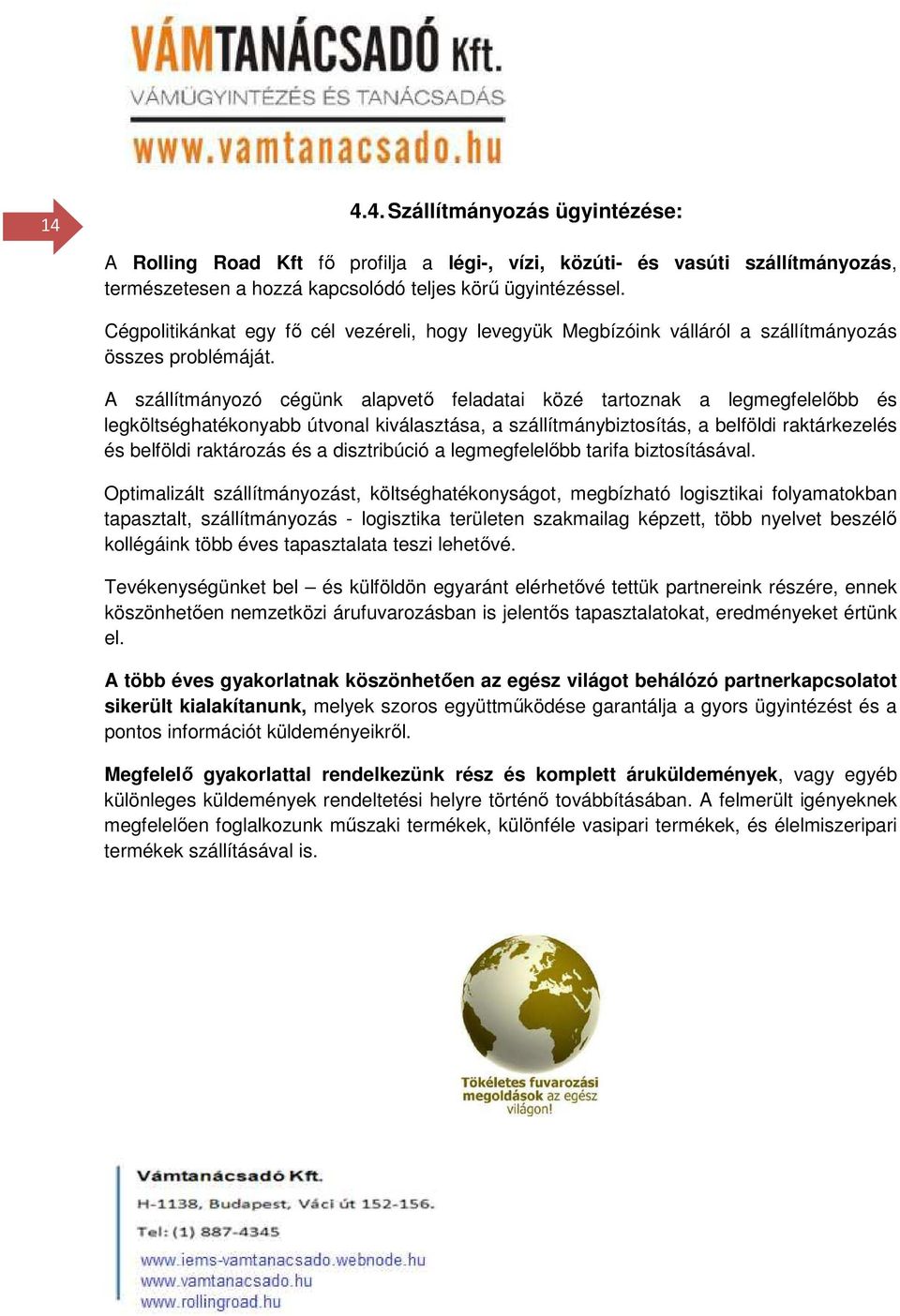 VÁMTANÁCSADÓ Kft.
VÁMÜGYINTÉZÉS ÉS TANÁCSADÁS
www.vamtanacsado.hu

14

4.4. Szállítmányozás ügyintézése:

A Rolling Road Kft fő profilja a légi-, vízi, közúti- és vasúti szállítmányozás, természetesen a hozzá kapcsolódó teljes körű ügyintézéssel.

Cégpolitikánkat egy fő cél vezéreli, hogy levegyük Megbízóink válláról a szállítmányozás összes problémáját.

A szállítmányozó cégünk alapvető feladatai közé tartoznak a legmegfelelőbb és legköltséghatékonyabb útvonal kiválasztása, a szállítmánybiztosítás, a belföldi raktárkezelés és belföldi raktározás és a disztribúció a legmegfelelőbb tarifa biztosításával.

Optimalizált szállítmányozást, költséghatékonyságot, megbízható logisztikai folyamatokban tapasztalt, szállítmányozás - logisztika területen szakmailag képzett, több nyelvet beszélő kollégáink több éves tapasztalata teszi lehetővé.

Tevékenységünket bel – és külföldön egyaránt elérhetővé tettük partnereink részére, ennek köszönhetően nemzetközi árufuvarozásban is jelentős tapasztalatokat, eredményeket értünk el.

A több éves gyakorlatnak köszönhetően az egész világot behálózó partnerkapcsolatot sikerült kialakítanunk, melyek szoros együttműködése garantálja a gyors ügyintézést és a pontos információt küldeményeikről.

Megfelelő gyakorlattal rendelkezünk rész és komplett áruküldemények, vagy egyéb különleges küldemények rendeltetési helyre történő továbbításában. A felmerült igényeknek megfelelően foglalkozunk műszaki termékek, különféle vasipari termékek, és élelmiszeripari termékek szállításával is.

Tökéletes fuvarozási megoldások az egész világon!

Vámtanácsadó Kft.
H-1138, Budapest, Váci út 152-156.
Tel: (1) 887-4345
www.iems-vamtanacsado.webnode.hu
www.vamtanacsado.hu
www.rollingroad.hu